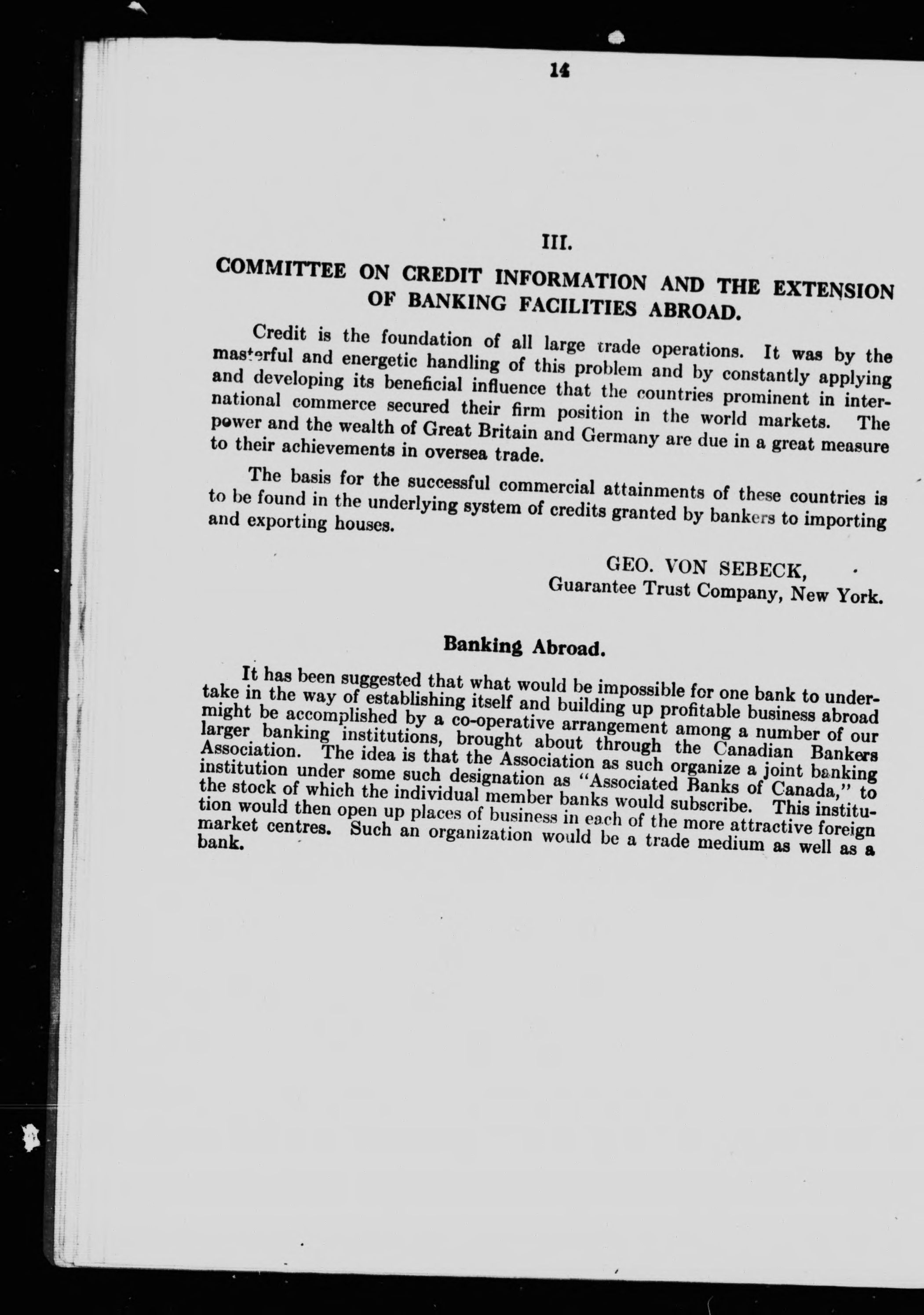 14

III.

COMMITTEE ON CREDIT INFORMATION AND THE EXTENSION OF BANKING FACILITIES ABROAD.

Credit is the foundation of all large trade operations. It was by the masterful and energetic handling of this problem and by constantly applying and developing its beneficial influence that the countries prominent in international commerce secured their firm position in the world markets. The power and the wealth of Great Britain and Germany are due in a great measure to their achievements in oversea trade.

The basis for the successful commercial attainments of these countries is to be found in the underlying system of credits granted by bankers to importing and exporting houses.

GEO. VON SEBECK,
Guarantee Trust Company, New York.

Banking Abroad.

It has been suggested that what would be impossible for one bank to undertake in the way of establishing itself and building up profitable business abroad might be accomplished by a co-operative arrangement among a number of our larger banking institutions, brought about through the Canadian Bankers Association. The idea is that the Association as such organize a joint banking institution under some such designation as "Associated Banks of Canada," to the stock of which the individual member banks would subscribe. This institution would then open up places of business in each of the more attractive foreign market centres. Such an organization would be a trade medium as well as a bank.